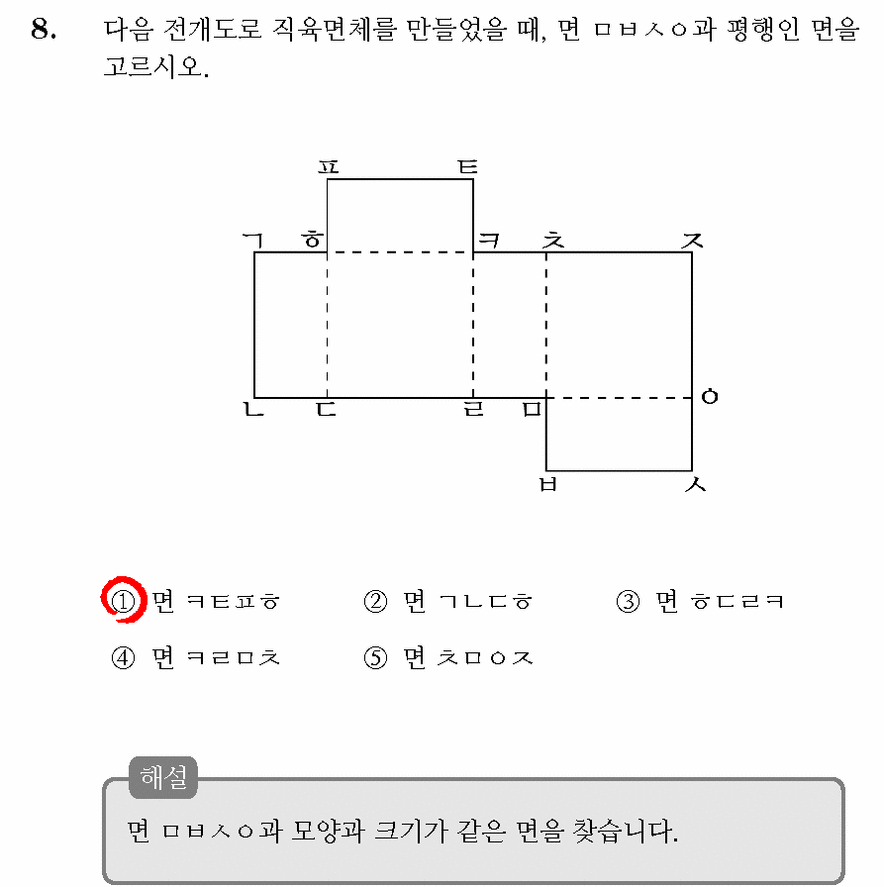 8. 다음 전개도로 직육면체를 만들었을 때, 면 ㅁㅂㅅㅇ과 평행인 면을 고르시오.

ㅍ ㅌ
ㄱ ㅎ ㅋ ㅊ ㅈ
ㄴ ㄷ ㄹ ㅁ ㅇ
ㅂ ㅅ

① 면 ㅋㅌㅍㅎ ② 면 ㄱㄴㄷㅎ ③ 면 ㅎㄷㄹㅋ
④ 면 ㅋㄹㅁㅊ ⑤ 면 ㅊㅁㅇㅈ

해설
면 ㅁㅂㅅㅇ과 모양과 크기가 같은 면을 찾습니다.